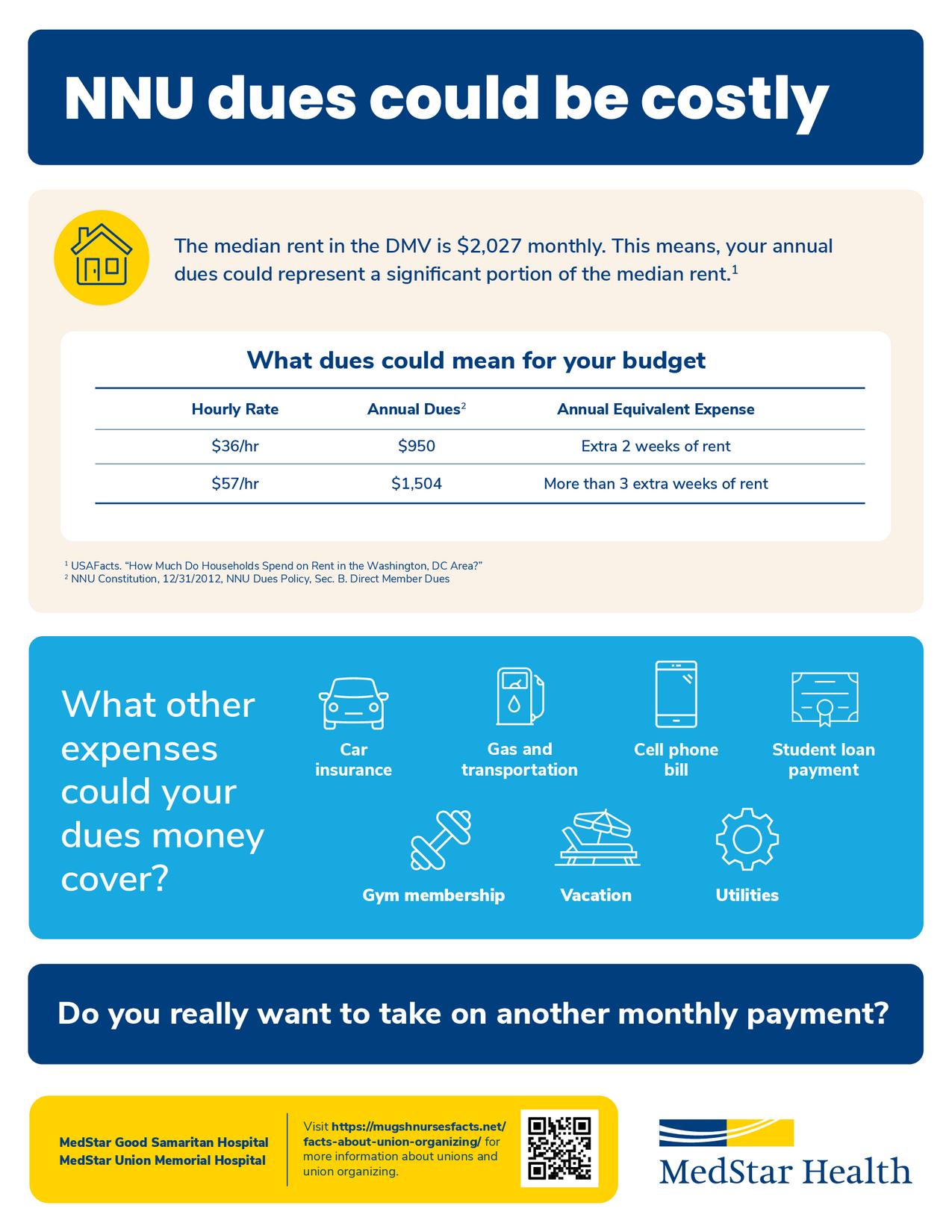 NNU dues could be costly

The median rent in the DMV is $2,027 monthly. This means, your annual dues could represent a significant portion of the median rent.$^{1}$

What dues could mean for your budget

| Hourly Rate | Annual Dues$^{2}$ | Annual Equivalent Expense |
|---|---|---|
| $36/hr | $950 | Extra 2 weeks of rent |
| $57/hr | $1,504 | More than 3 extra weeks of rent |

$^{1}$ USAFacts. "How Much Do Households Spend on Rent in the Washington, DC Area?"
$^{2}$ NNU Constitution, 12/31/2012, NNU Dues Policy, Sec. B. Direct Member Dues

What other expenses could your dues money cover?

Car insurance

Gas and transportation

Cell phone bill

Student loan payment

Gym membership

Vacation

Utilities

Do you really want to take on another monthly payment?

MedStar Good Samaritan Hospital
MedStar Union Memorial Hospital

Visit https://mugshnursesfacts.net/facts-about-union-organizing/ for more information about unions and union organizing.

MedStar Health